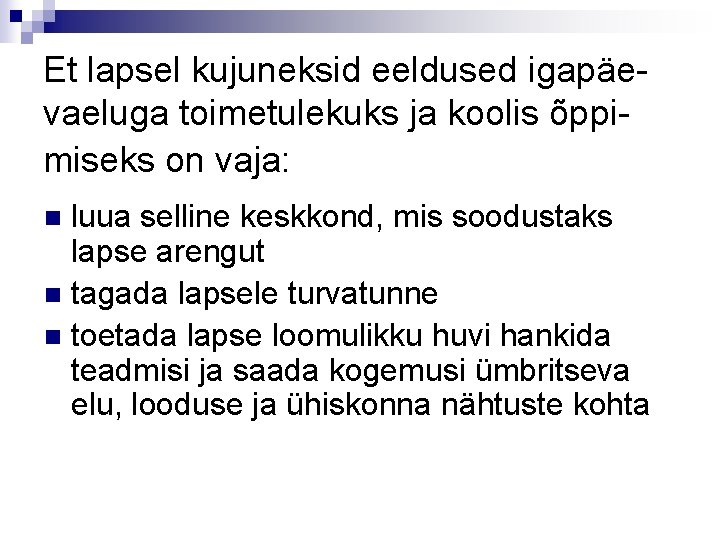 Et lapsel kujuneksid eeldused igapäevaeluga toimetulekuks ja koolis õppimiseks on vaja:

• luua selline keskkond, mis soodustaks lapse arengut
• tagada lapsele turvatunne
• toetada lapse loomulikku huvi hankida teadmisi ja saada kogemusi ümbritseva elu, looduse ja ühiskonna nähtuste kohta